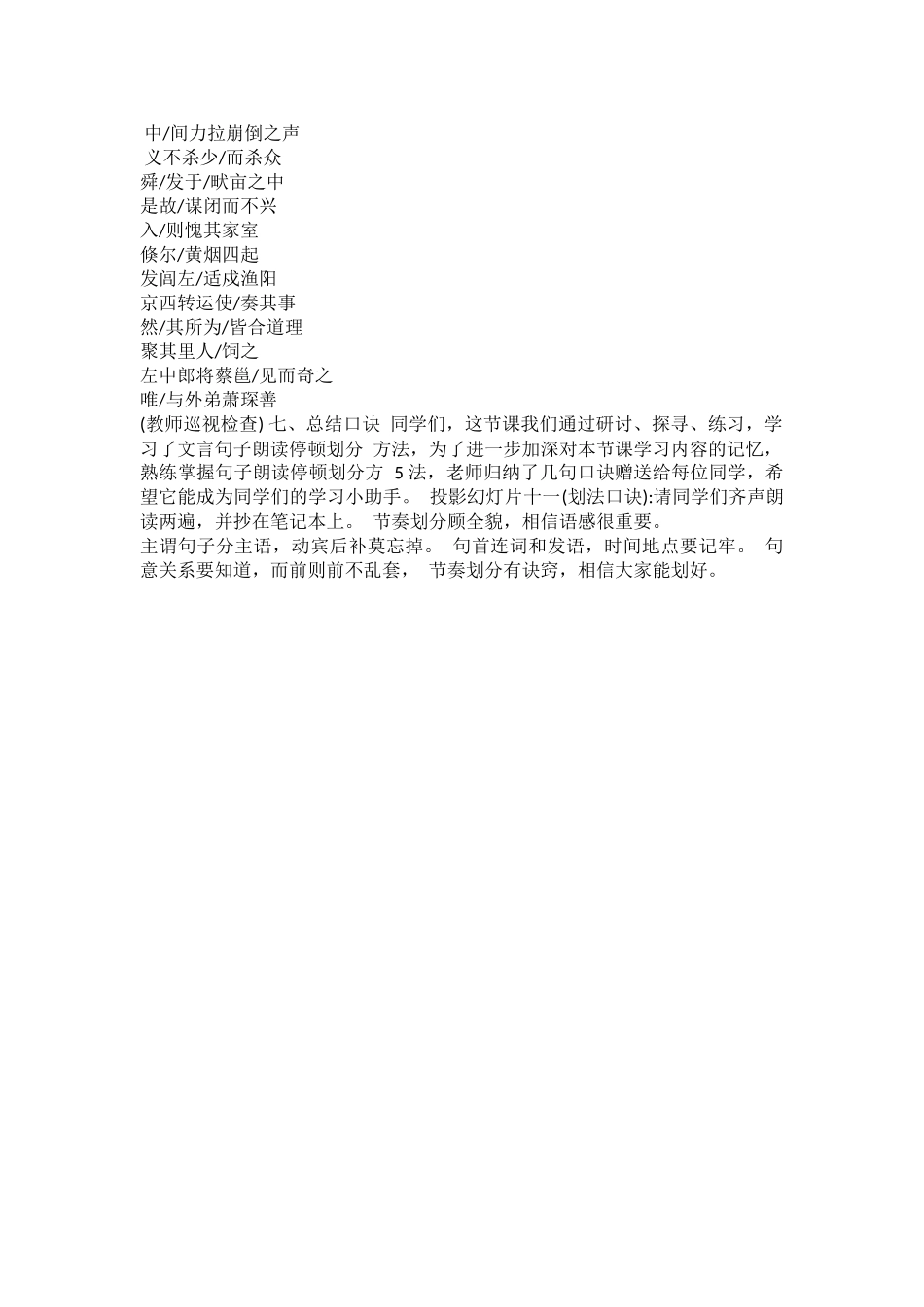 中/间力拉崩倒之声
义不杀少/而杀众
舜/发于/畎亩之中
是故/谋闭而不兴
入/则愧其家室
倏尔/黄烟四起
发闾左/适戍渔阳
京西转运使/奏其事
然/其所为/皆合道理
聚其里人/饲之
左中郎将蔡邕/见而奇之
唯/与外弟萧琛善
(教师巡视检查) 七、总结口诀 同学们，这节课我们通过研讨、探寻、练习，学习了文言句子朗读停顿划分 方法，为了进一步加深对本节课学习内容的记忆，熟练掌握句子朗读停顿划分方 5 法，老师归纳了几句口诀赠送给每位同学，希望它能成为同学们的学习小助手。 投影幻灯片十一(划法口诀):请同学们齐声朗读两遍，并抄在笔记本上。 节奏划分顾全貌，相信语感很重要。
主谓句子分主语，动宾后补莫忘掉。 句首连词和发语，时间地点要记牢。 句意关系要知道，而前则前不乱套， 节奏划分有诀窍，相信大家能划好。